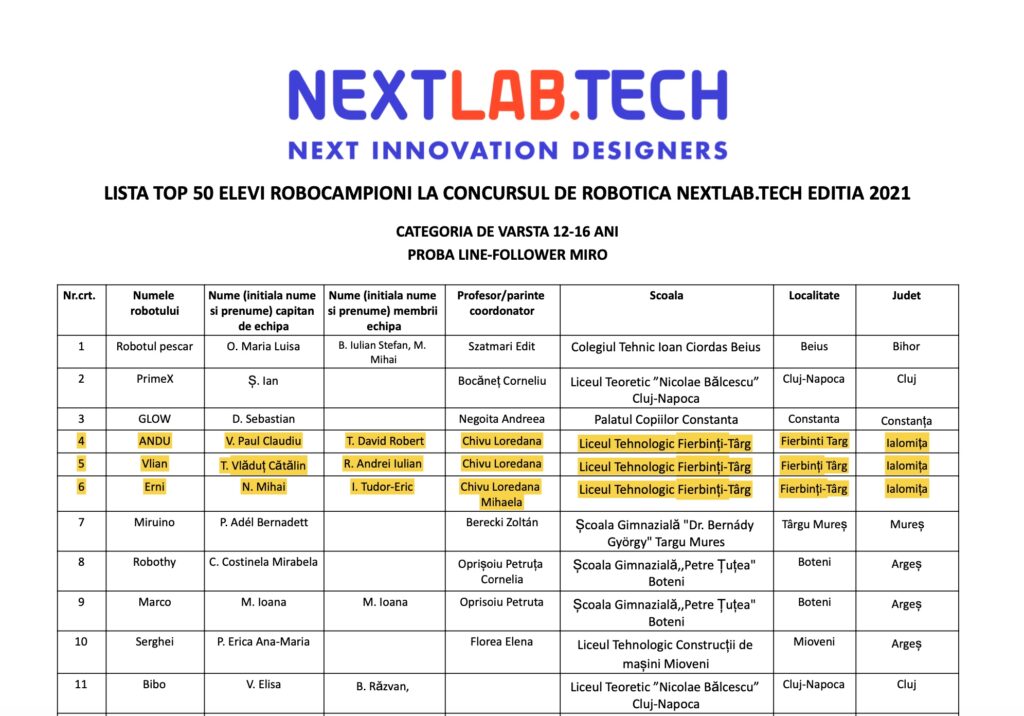 NEXTLAB.TECH
NEXT INNOVATION DESIGNERS

LISTA TOP 50 ELEVI ROBOCAMPIONI LA CONCURSUL DE ROBOTICA NEXTLAB.TECH EDITIA 2021

CATEGORIA DE VARSTA 12-16 ANI
PROBA LINE-FOLLOWER MIRO

| Nr.crt. | Numele robotului | Nume (initiala nume si prenume) capitan de echipa | Nume (initiala nume si prenume) membrii echipa | Profesor/parinte coordonator | Scoala | Localitate | Judet |
|---|---|---|---|---|---|---|---|
| 1 | Robotul pescar | O. Maria Luisa | B. Iulian Stefan, M. Mihai | Szatmari Edit | Colegiul Tehnic Ioan Ciordas Beius | Beius | Bihor |
| 2 | PrimeX | Ș. Ian | | Bocăneț Corneliu | Liceul Teoretic "Nicolae Bălcescu" Cluj-Napoca | Cluj-Napoca | Cluj |
| 3 | GLOW | D. Sebastian | | Negoita Andreea | Palatul Copiilor Constanta | Constanta | Constanța |
| 4 | ANDU | V. Paul Claudiu | T. David Robert | Chivu Loredana | Liceul Tehnologic Fierbinți-Târg | Fierbinti Targ | Ialomița |
| 5 | Vlian | T. Vlăduț Cătălin | R. Andrei Iulian | Chivu Loredana | Liceul Tehnologic Fierbinți-Târg | Fierbinți Târg | Ialomița |
| 6 | Erni | N. Mihai | I. Tudor-Eric | Chivu Loredana Mihaela | Liceul Tehnologic Fierbinți-Târg | Fierbinți-Târg | Ialomița |
| 7 | Miruino | P. Adél Bernadett | | Berecki Zoltán | Școala Gimnazială "Dr. Bernády György" Targu Mures | Târgu Mureș | Mureș |
| 8 | Robothy | C. Costinela Mirabela | | Oprișoiu Petruța Cornelia | Școala Gimnazială,,Petre Țuțea" Boteni | Boteni | Argeș |
| 9 | Marco | M. Ioana | M. Ioana | Oprisoiu Petruta | Școala Gimnazială,,Petre Țuțea" Boteni | Boteni | Argeș |
| 10 | Serghei | P. Erica Ana-Maria | | Florea Elena | Liceul Tehnologic Construcții de mașini Mioveni | Mioveni | Argeș |
| 11 | Bibo | V. Elisa | B. Răzvan, | | Liceul Teoretic "Nicolae Bălcescu" Cluj-Napoca | Cluj-Napoca | Cluj |